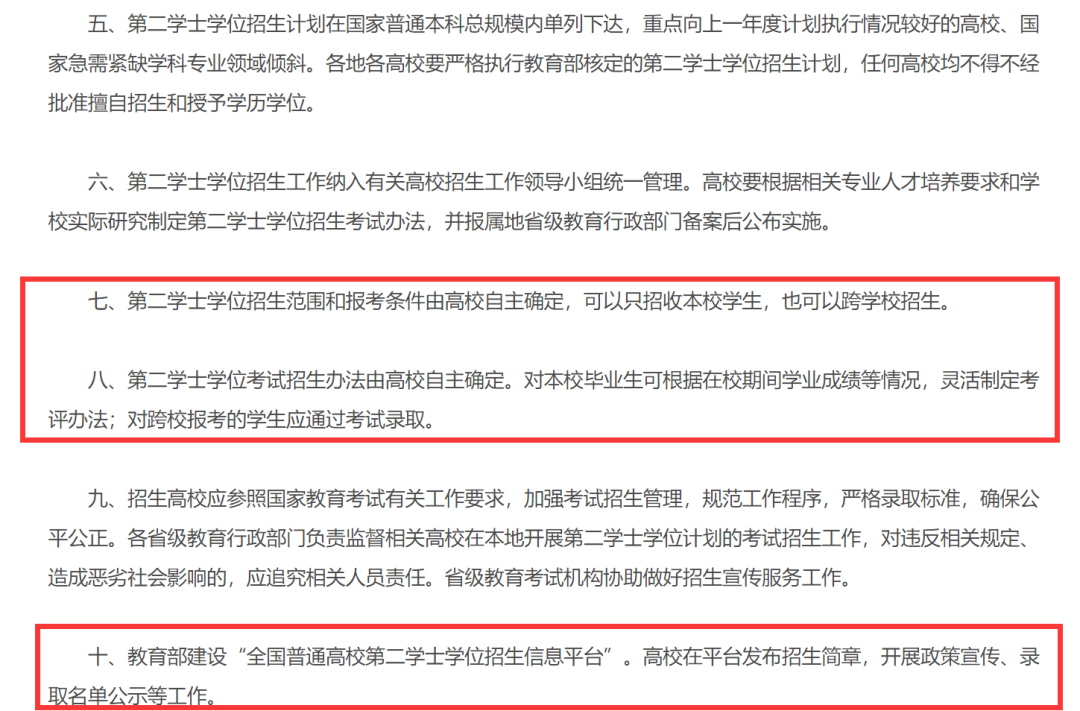 五、第二学士学位招生计划在国家普通本科总规模内单列下达，重点向上一年度计划执行情况较好的高校、国家急需紧缺学科专业领域倾斜。各地各高校要严格执行教育部核定的第二学士学位招生计划，任何高校均不得不经批准擅自招生和授予学历学位。

六、第二学士学位招生工作纳入有关高校招生工作领导小组统一管理。高校要根据相关专业人才培养要求和学校实际研究制定第二学士学位招生考试办法，并报属地省级教育行政部门备案后公布实施。

七、第二学士学位招生范围和报考条件由高校自主确定，可以只招收本校学生，也可以跨学校招生。

八、第二学士学位考试招生办法由高校自主确定。对本校毕业生可根据在校期间学业成绩等情况，灵活制定考评办法；对跨校报考的学生应通过考试录取。

九、招生高校应参照国家教育考试有关工作要求，加强考试招生管理，规范工作程序，严格录取标准，确保公平公正。各省级教育行政部门负责监督相关高校在本地开展第二学士学位计划的考试招生工作，对违反相关规定、造成恶劣社会影响的，应追究相关人员责任。省级教育考试机构协助做好招生宣传服务工作。

十、教育部建设“全国普通高校第二学士学位招生信息平台”。高校在平台发布招生简章，开展政策宣传、录取名单公示等工作。